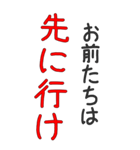 お前たちは
先に行け